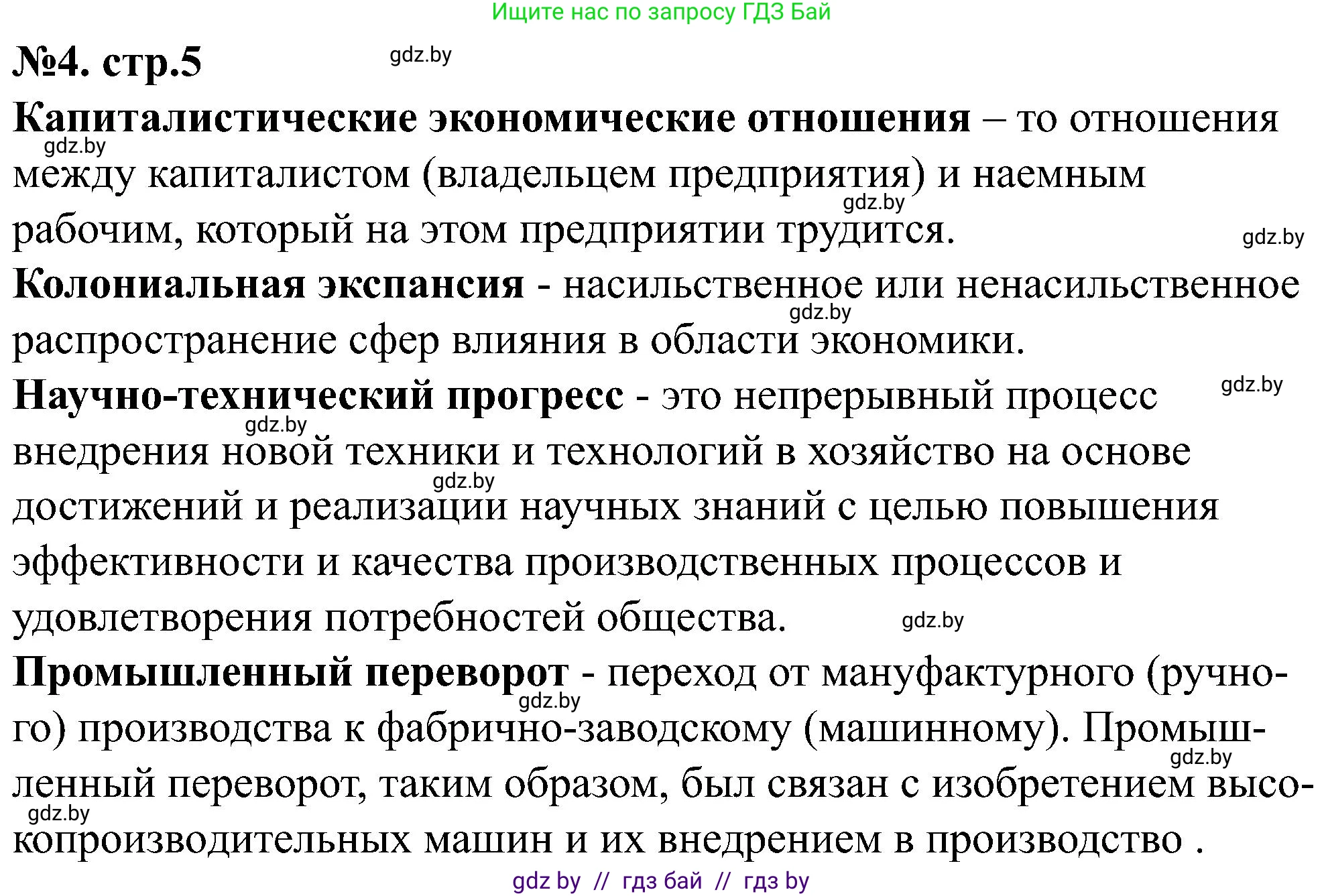 Ищите нас по запросу ГДЗ Бай

№4. стр.5

gdz.by

**Капиталистические экономические отношения** – то отношения между капиталистом (владельцем предприятия) и наемным рабочим, который на этом предприятии трудится.

gdz.by gdz.by gdz.by

**Колониальная экспансия** - насильственное или ненасильственное распространение сфер влияния в области экономики.

gdz.by

**Научно-технический прогресс** - это непрерывный процесс внедрения новой техники и технологий в хозяйство на основе достижений и реализации научных знаний с целью повышения эффективности и качества производственных процессов и удовлетворения потребностей общества.

gdz.by gdz.by gdz.by gdz.by

**Промышленный переворот** - переход от мануфактурного (ручного) производства к фабрично-заводскому (машинному). Промышленный переворот, таким образом, был связан с изобретением высокопроизводительных машин и их внедрением в производство .

gdz.by gdz.by gdz.by

gdz by // гдз бай // гдз by